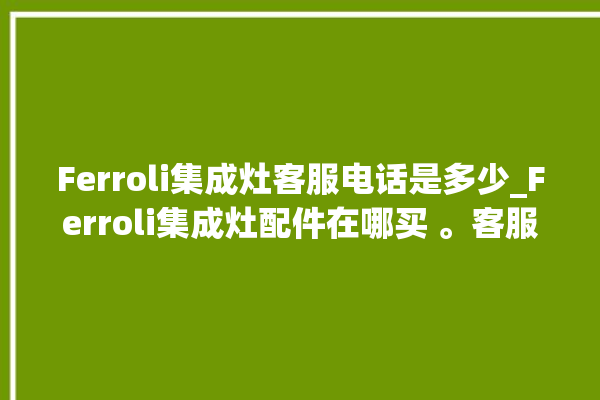 Ferroli集成灶客服电话是多少_Ferroli集成灶配件在哪买 。客服